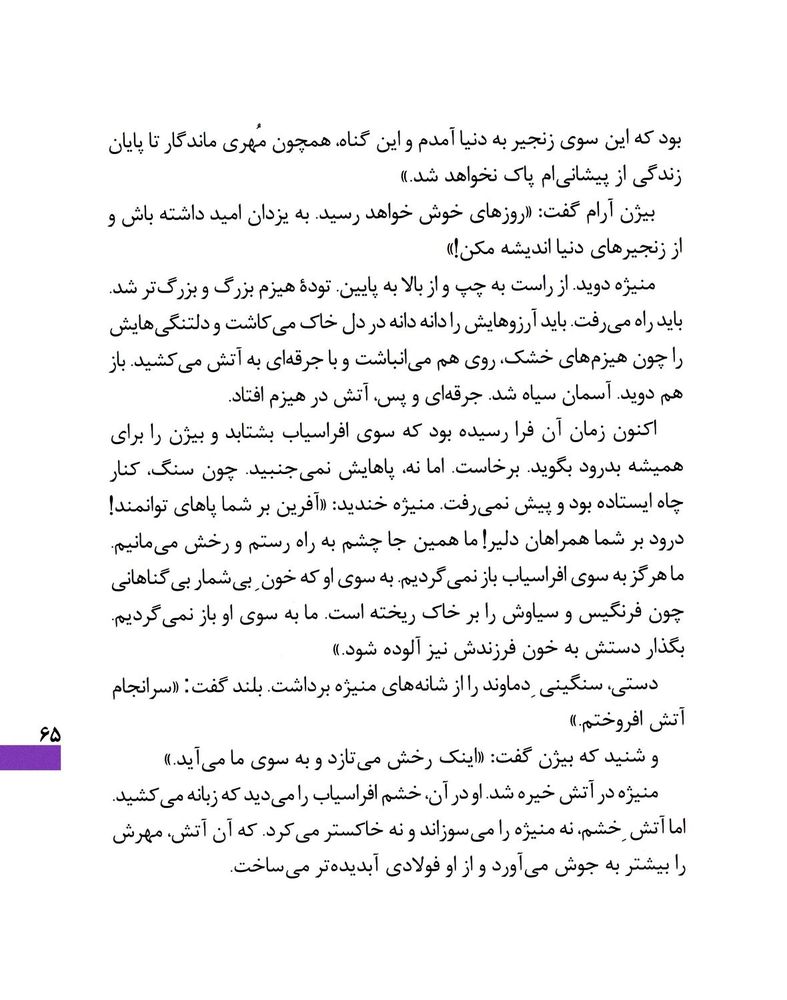 بود که این سوی زنجیر به دنیا آمدم و این گناه، همچون مُهری ماندگار تا پایان زندگی از پیشانی‌ام پاک نخواهد شد.»

بیژن آرام گفت: «روزهای خوش خواهد رسید. به یزدان امید داشته باش و از زنجیرهای دنیا اندیشه مکن!»

منیژه دوید. از راست به چپ و از بالا به پایین. تودهٔ هیزم بزرگ و بزرگ‌تر شد. باید راه می‌رفت. باید آرزوهایش را دانه دانه در دل خاک می‌کاشت و دلتنگی‌هایش را چون هیزم‌های خشک، روی هم می‌انباشت و با جرقه‌ای به آتش می‌کشید. باز هم دوید. آسمان سیاه شد. جرقه‌ای و پس، آتش در هیزم افتاد.

اکنون زمان آن فرا رسیده بود که سوی افراسیاب بشتابد و بیژن را برای همیشه بدرود بگوید. برخاست. اما نه، پاهایش نمی‌جنبید. چون سنگ، کنار چاه ایستاده بود و پیش نمی‌رفت. منیژه خندید: «آفرین بر شما پاهای توانمند! درود بر شما همراهان دلیر! ما همین جا چشم به راه رستم و رخش می‌مانیم. ما هرگز به سوی افراسیاب باز نمی‌گردیم. به سوی او که خونِ بی‌شمار بی‌گناهانی چون فرنگیس و سیاوش را بر خاک ریخته است. ما به سوی او باز نمی‌گردیم. بگذار دستش به خون فرزندش نیز آلوده شود.»

دستی، سنگینیِ دماوند را از شانه‌های منیژه برداشت. بلند گفت: «سرانجام آتش افروختم.»

و شنید که بیژن گفت: «اینک رخش می‌تازد و به سوی ما می‌آید.»

منیژه در آتش خیره شد. او در آن، خشم افراسیاب را می‌دید که زبانه می‌کشید. اما آتشِ خشم، نه منیژه را می‌سوزاند و نه خاکستر می‌کرد. که آن آتش، مهرش را بیشتر به جوش می‌آورد و از او فولادی آبدیده‌تر می‌ساخت.

۶۵